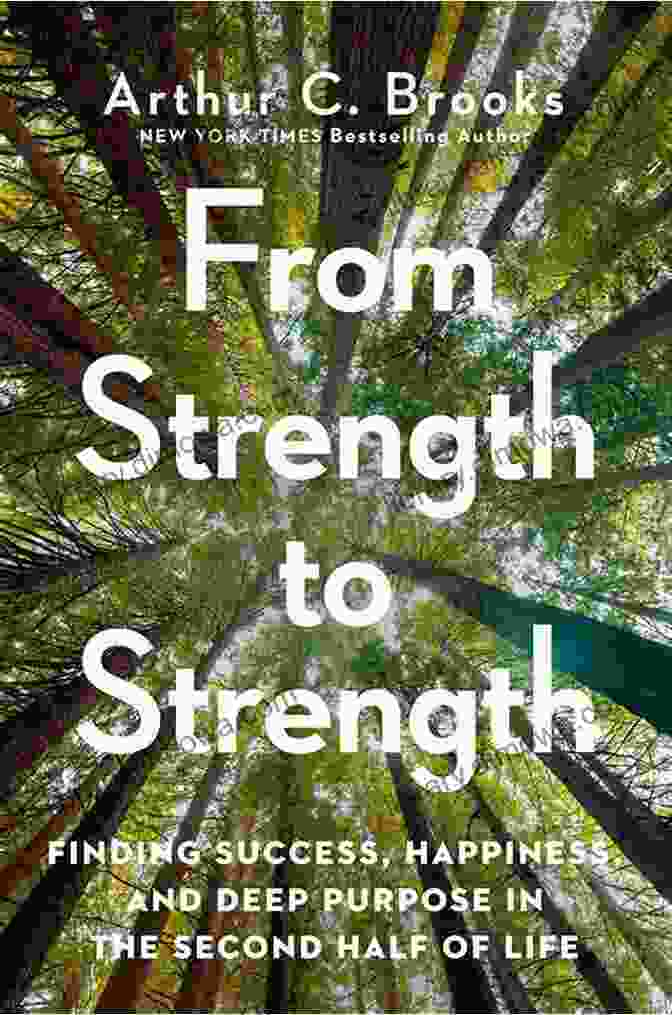 Arthur C. Brooks
NEW YORK TIMES Bestselling Author

From Strength to Strength

FINDING SUCCESS, HAPPINESS AND DEEP PURPOSE IN THE SECOND HALF OF LIFE